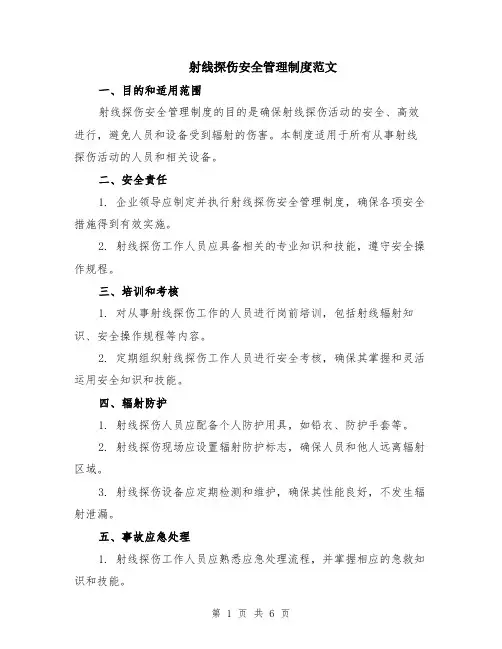 射线探伤安全管理制度范文

一、目的和适用范围

射线探伤安全管理制度的目的是确保射线探伤活动的安全、高效进行，避免人员和设备受到辐射的伤害。本制度适用于所有从事射线探伤活动的人员和相关设备。

二、安全责任

1. 企业领导应制定并执行射线探伤安全管理制度，确保各项安全措施得到有效实施。

2. 射线探伤工作人员应具备相关的专业知识和技能，遵守安全操作规程。

三、培训和考核

1. 对从事射线探伤工作的人员进行岗前培训，包括射线辐射知识、安全操作规程等内容。

2. 定期组织射线探伤工作人员进行安全考核，确保其掌握和灵活运用安全知识和技能。

四、辐射防护

1. 射线探伤人员应配备个人防护用具，如铅衣、防护手套等。

2. 射线探伤现场应设置辐射防护标志，确保人员和他人远离辐射区域。

3. 射线探伤设备应定期检测和维护，确保其性能良好，不发生辐射泄漏。

五、事故应急处理

1. 射线探伤工作人员应熟悉应急处理流程，并掌握相应的急救知识和技能。

第 1 页 共 6 页